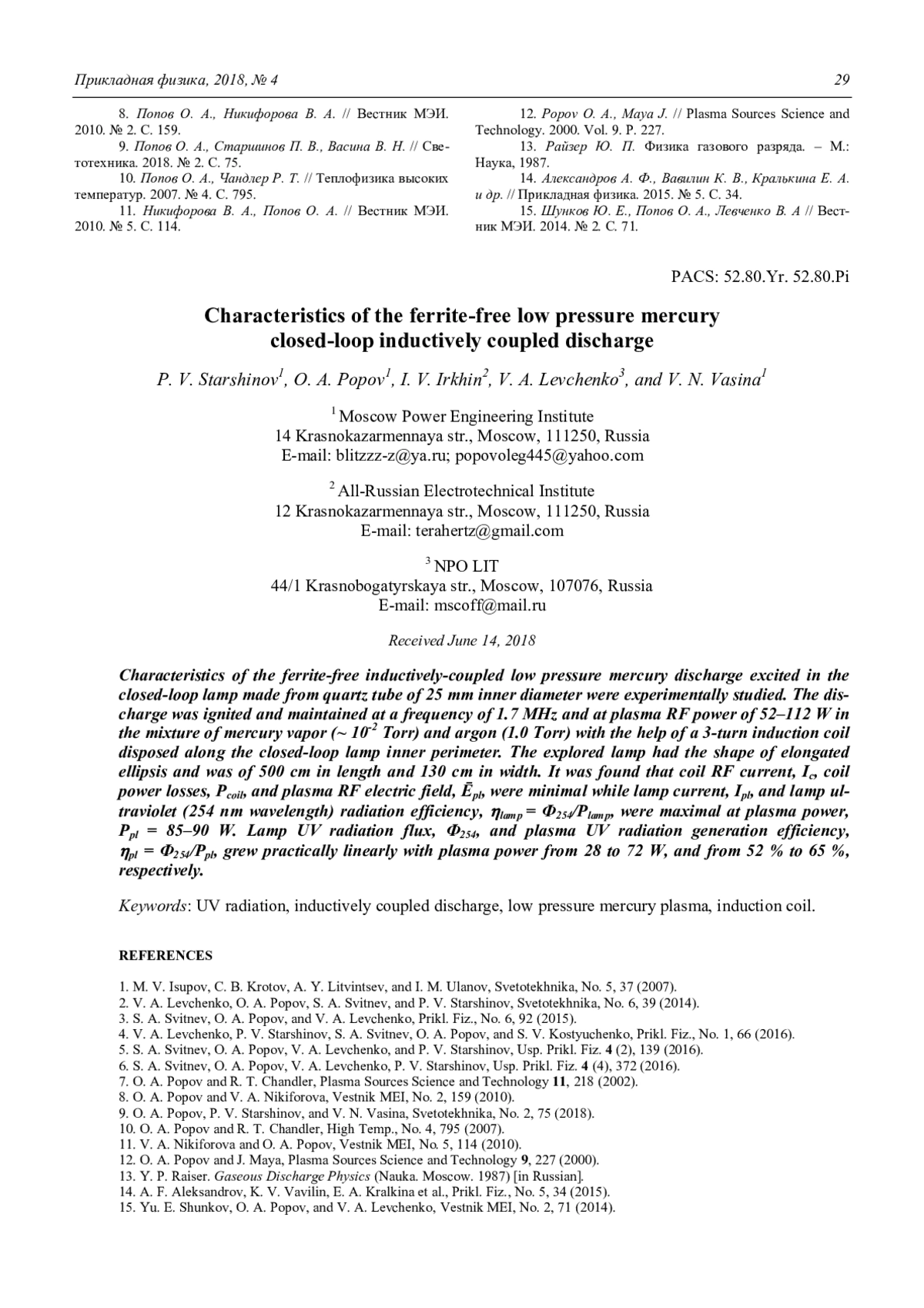 Прикладная физика, 2018, № 4 29

8. Попов О. А., Никифорова В. А. // Вестник МЭИ. 2010. № 2. С. 159.
9. Попов О. А., Старшинов П. В., Васина В. Н. // Светотехника. 2018. № 2. С. 75.
10. Попов О. А., Чандлер Р. Т. // Теплофизика высоких температур. 2007. № 4. С. 795.
11. Никифорова В. А., Попов О. А. // Вестник МЭИ. 2010. № 5. С. 114.

12. Popov O. A., Maya J. // Plasma Sources Science and Technology. 2000. Vol. 9. P. 227.
13. Райзер Ю. П. Физика газового разряда. – М.: Наука, 1987.
14. Александров А. Ф., Вавилин К. В., Кралькина Е. А. и др. // Прикладная физика. 2015. № 5. С. 34.
15. Шунков Ю. Е., Попов О. А., Левченко В. А // Вестник МЭИ. 2014. № 2. С. 71.

PACS: 52.80.Yr. 52.80.Pi

Characteristics of the ferrite-free low pressure mercury closed-loop inductively coupled discharge

P. V. Starshinov$^1$, O. A. Popov$^1$, I. V. Irkhin$^2$, V. A. Levchenko$^3$, and V. N. Vasina$^1$

$^1$ Moscow Power Engineering Institute
14 Krasnokazarmennaya str., Moscow, 111250, Russia
E-mail: blitzzz-z@ya.ru; popovoleg445@yahoo.com

$^2$ All-Russian Electrotechnical Institute
12 Krasnokazarmennaya str., Moscow, 111250, Russia
E-mail: terahertz@gmail.com

$^3$ NPO LIT
44/1 Krasnobogatyrskaya str., Moscow, 107076, Russia
E-mail: mscoff@mail.ru

Received June 14, 2018

Characteristics of the ferrite-free inductively-coupled low pressure mercury discharge excited in the closed-loop lamp made from quartz tube of 25 mm inner diameter were experimentally studied. The discharge was ignited and maintained at a frequency of 1.7 MHz and at plasma RF power of 52–112 W in the mixture of mercury vapor (~ $10^{-2}$ Torr) and argon (1.0 Torr) with the help of a 3-turn induction coil disposed along the closed-loop lamp inner perimeter. The explored lamp had the shape of elongated ellipsis and was of 500 cm in length and 130 cm in width. It was found that coil RF current, $I_c$, coil power losses, $P_{coil}$, and plasma RF electric field, $\bar{E}_{pl}$, were minimal while lamp current, $I_{pl}$, and lamp ultraviolet (254 nm wavelength) radiation efficiency, $\eta_{lamp} = \Phi_{254}/P_{lamp}$, were maximal at plasma power, $P_{pl}$ = 85–90 W. Lamp UV radiation flux, $\Phi_{254}$, and plasma UV radiation generation efficiency, $\eta_{pl} = \Phi_{254}/P_{pl}$, grew practically linearly with plasma power from 28 to 72 W, and from 52 % to 65 %, respectively.

Keywords: UV radiation, inductively coupled discharge, low pressure mercury plasma, induction coil.

REFERENCES

1. M. V. Isupov, C. B. Krotov, A. Y. Litvintsev, and I. M. Ulanov, Svetotekhnika, No. 5, 37 (2007).
2. V. A. Levchenko, O. A. Popov, S. A. Svitnev, and P. V. Starshinov, Svetotekhnika, No. 6, 39 (2014).
3. S. A. Svitnev, O. A. Popov, and V. A. Levchenko, Prikl. Fiz., No. 6, 92 (2015).
4. V. A. Levchenko, P. V. Starshinov, S. A. Svitnev, O. A. Popov, and S. V. Kostyuchenko, Prikl. Fiz., No. 1, 66 (2016).
5. S. A. Svitnev, O. A. Popov, V. A. Levchenko, and P. V. Starshinov, Usp. Prikl. Fiz. 4 (2), 139 (2016).
6. S. A. Svitnev, O. A. Popov, V. A. Levchenko, P. V. Starshinov, Usp. Prikl. Fiz. 4 (4), 372 (2016).
7. O. A. Popov and R. T. Chandler, Plasma Sources Science and Technology 11, 218 (2002).
8. O. A. Popov and V. A. Nikiforova, Vestnik MEI, No. 2, 159 (2010).
9. O. A. Popov, P. V. Starshinov, and V. N. Vasina, Svetotekhnika, No. 2, 75 (2018).
10. O. A. Popov and R. T. Chandler, High Temp., No. 4, 795 (2007).
11. V. A. Nikiforova and O. A. Popov, Vestnik MEI, No. 5, 114 (2010).
12. O. A. Popov and J. Maya, Plasma Sources Science and Technology 9, 227 (2000).
13. Y. P. Raiser. Gaseous Discharge Physics (Nauka. Moscow. 1987) [in Russian].
14. A. F. Aleksandrov, K. V. Vavilin, E. A. Kralkina et al., Prikl. Fiz., No. 5, 34 (2015).
15. Yu. E. Shunkov, O. A. Popov, and V. A. Levchenko, Vestnik MEI, No. 2, 71 (2014).